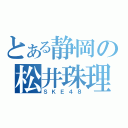 とある静岡の
松井珠理
SKE48